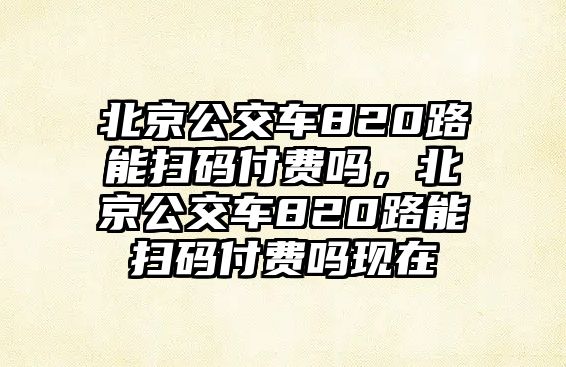 北京公交车820路能扫码付费吗，北京公交车820路能扫码付费吗现在